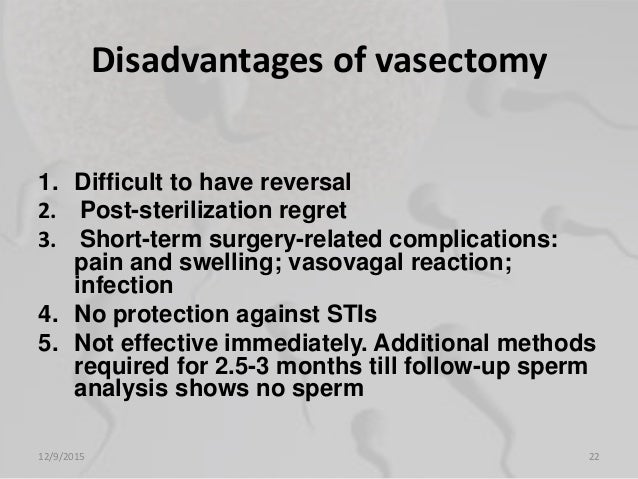 Disadvantages of vasectomy

1. Difficult to have reversal
2. Post-sterilization regret
3. Short-term surgery-related complications: pain and swelling; vasovagal reaction; infection
4. No protection against STIs
5. Not effective immediately. Additional methods required for 2.5-3 months till follow-up sperm analysis shows no sperm

12/9/2015

22